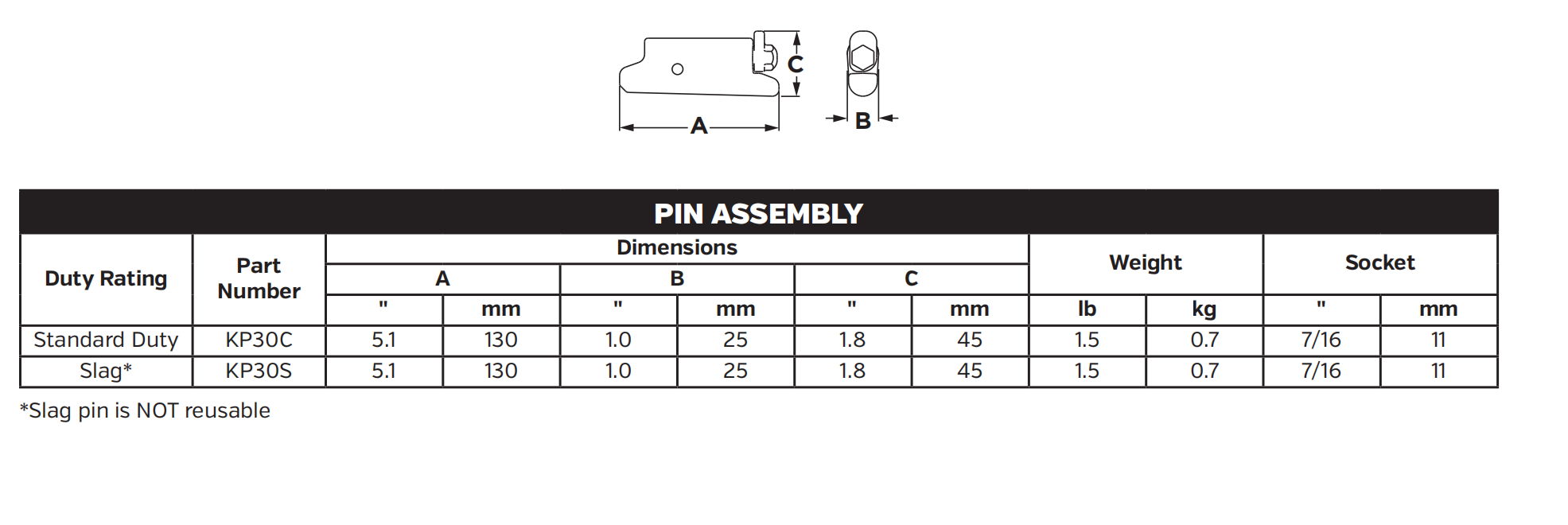 C

A

B

PIN ASSEMBLY

| Duty Rating | Part Number | Dimensions A " | Dimensions A mm | Dimensions B " | Dimensions B mm | Dimensions C " | Dimensions C mm | Weight lb | Weight kg | Socket " | Socket mm |
|---|---|---|---|---|---|---|---|---|---|---|---|
| Standard Duty | KP30C | 5.1 | 130 | 1.0 | 25 | 1.8 | 45 | 1.5 | 0.7 | 7/16 | 11 |
| Slag* | KP30S | 5.1 | 130 | 1.0 | 25 | 1.8 | 45 | 1.5 | 0.7 | 7/16 | 11 |

*Slag pin is NOT reusable